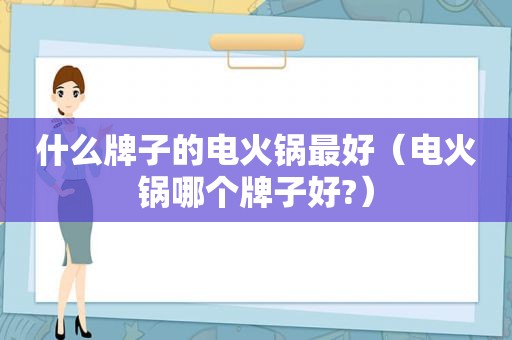 什么牌子的电火锅最好（电火锅哪个牌子好?）